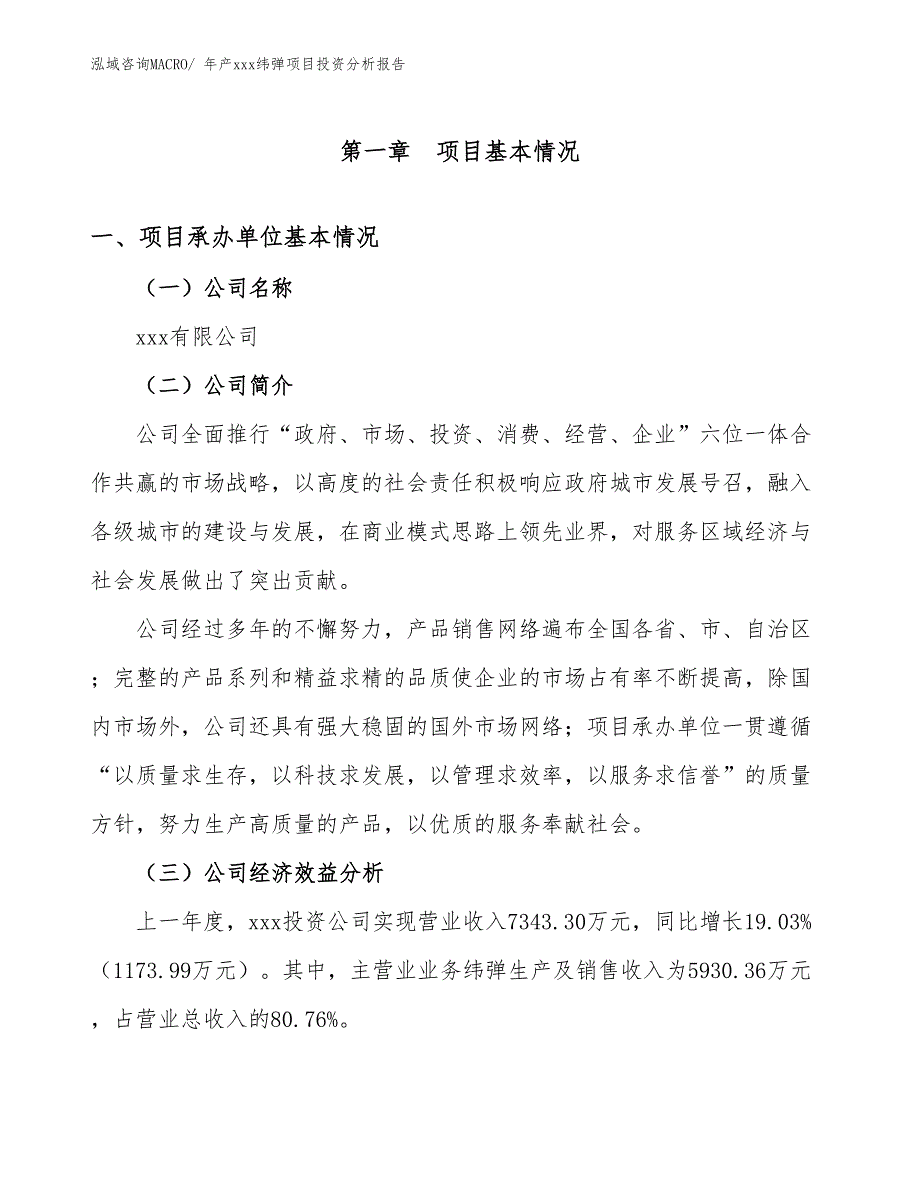 泓域咨询MACRO/ 年产xxx纬弹项目投资分析报告

第一章　项目基本情况

一、项目承办单位基本情况

（一）公司名称

xxx有限公司

（二）公司简介

公司全面推行“政府、市场、投资、消费、经营、企业”六位一体合作共赢的市场战略，以高度的社会责任积极响应政府城市发展号召，融入各级城市的建设与发展，在商业模式思路上领先业界，对服务区域经济与社会发展做出了突出贡献。

公司经过多年的不懈努力，产品销售网络遍布全国各省、市、自治区；完整的产品系列和精益求精的品质使企业的市场占有率不断提高，除国内市场外，公司还具有强大稳固的国外市场网络；项目承办单位一贯遵循“以质量求生存，以科技求发展，以管理求效率，以服务求信誉”的质量方针，努力生产高质量的产品，以优质的服务奉献社会。

（三）公司经济效益分析

上一年度，xxx投资公司实现营业收入7343.30万元，同比增长19.03%（1173.99万元）。其中，主营业业务纬弹生产及销售收入为5930.36万元，占营业总收入的80.76%。